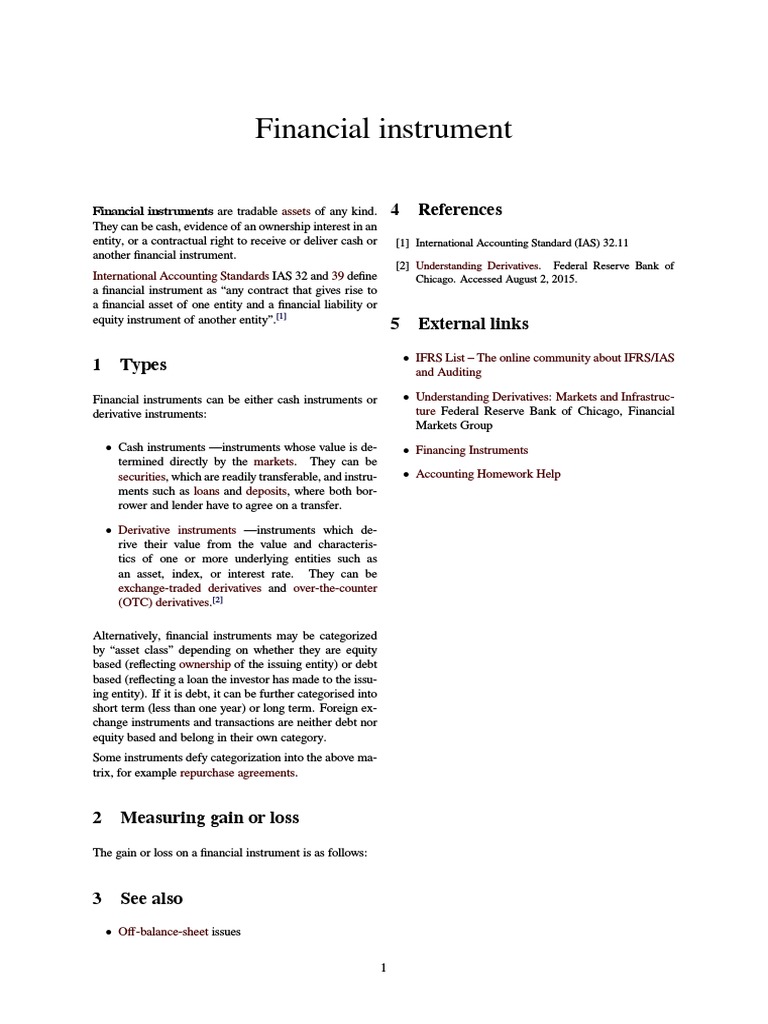 Financial instrument

Financial instruments are tradable assets of any kind. They can be cash, evidence of an ownership interest in an entity, or a contractual right to receive or deliver cash or another financial instrument.

International Accounting Standards IAS 32 and 39 define a financial instrument as "any contract that gives rise to a financial asset of one entity and a financial liability or equity instrument of another entity".[1]

1 Types

Financial instruments can be either cash instruments or derivative instruments:

• Cash instruments —instruments whose value is determined directly by the markets. They can be securities, which are readily transferable, and instruments such as loans and deposits, where both borrower and lender have to agree on a transfer.

• Derivative instruments —instruments which derive their value from the value and characteristics of one or more underlying entities such as an asset, index, or interest rate. They can be exchange-traded derivatives and over-the-counter (OTC) derivatives.[2]

Alternatively, financial instruments may be categorized by "asset class" depending on whether they are equity based (reflecting ownership of the issuing entity) or debt based (reflecting a loan the investor has made to the issuing entity). If it is debt, it can be further categorised into short term (less than one year) or long term. Foreign exchange instruments and transactions are neither debt nor equity based and belong in their own category.

Some instruments defy categorization into the above matrix, for example repurchase agreements.

2 Measuring gain or loss

The gain or loss on a financial instrument is as follows:

3 See also

• Off-balance-sheet issues

4 References

[1] International Accounting Standard (IAS) 32.11

[2] Understanding Derivatives. Federal Reserve Bank of Chicago. Accessed August 2, 2015.

5 External links

• IFRS List – The online community about IFRS/IAS and Auditing

• Understanding Derivatives: Markets and Infrastructure Federal Reserve Bank of Chicago, Financial Markets Group

• Financing Instruments

• Accounting Homework Help

1